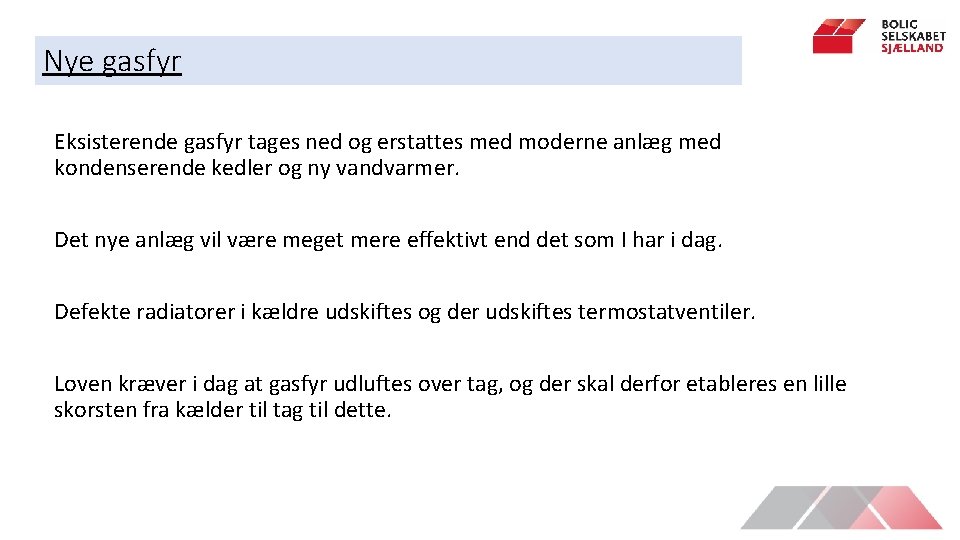 Nye gasfyr

BOLIG SELSKABET SJÆLLAND

Eksisterende gasfyr tages ned og erstattes med moderne anlæg med kondenserende kedler og ny vandvarmer.

Det nye anlæg vil være meget mere effektivt end det som I har i dag.

Defekte radiatorer i kældre udskiftes og der udskiftes termostatventiler.

Loven kræver i dag at gasfyr udluftes over tag, og der skal derfor etableres en lille skorsten fra kælder til tag til dette.